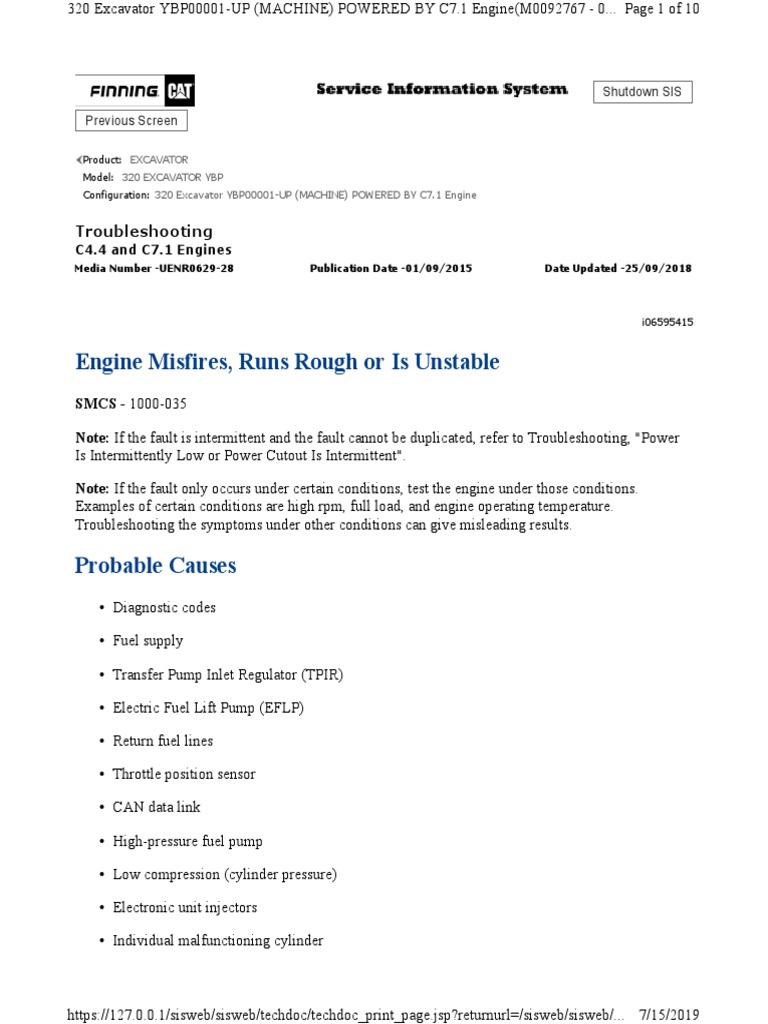 320 Excavator YBP00001-UP (MACHINE) POWERED BY C7.1 Engine(M0092767 - 0... Page 1 of 10

FINNING CAT

Service Information System

Shutdown SIS

Previous Screen

Product: EXCAVATOR
Model: 320 EXCAVATOR YBP
Configuration: 320 Excavator YBP00001-UP (MACHINE) POWERED BY C7.1 Engine

Troubleshooting
C4.4 and C7.1 Engines
Media Number -UENR0629-28 Publication Date -01/09/2015 Date Updated -25/09/2018

i06595415

Engine Misfires, Runs Rough or Is Unstable

SMCS - 1000-035

Note: If the fault is intermittent and the fault cannot be duplicated, refer to Troubleshooting, "Power Is Intermittently Low or Power Cutout Is Intermittent".

Note: If the fault only occurs under certain conditions, test the engine under those conditions. Examples of certain conditions are high rpm, full load, and engine operating temperature. Troubleshooting the symptoms under other conditions can give misleading results.

Probable Causes

• Diagnostic codes

• Fuel supply

• Transfer Pump Inlet Regulator (TPIR)

• Electric Fuel Lift Pump (EFLP)

• Return fuel lines

• Throttle position sensor

• CAN data link

• High-pressure fuel pump

• Low compression (cylinder pressure)

• Electronic unit injectors

• Individual malfunctioning cylinder

https://127.0.0.1/sisweb/sisweb/techdoc/techdoc_print_page.jsp?returnurl=/sisweb/sisweb/... 7/15/2019